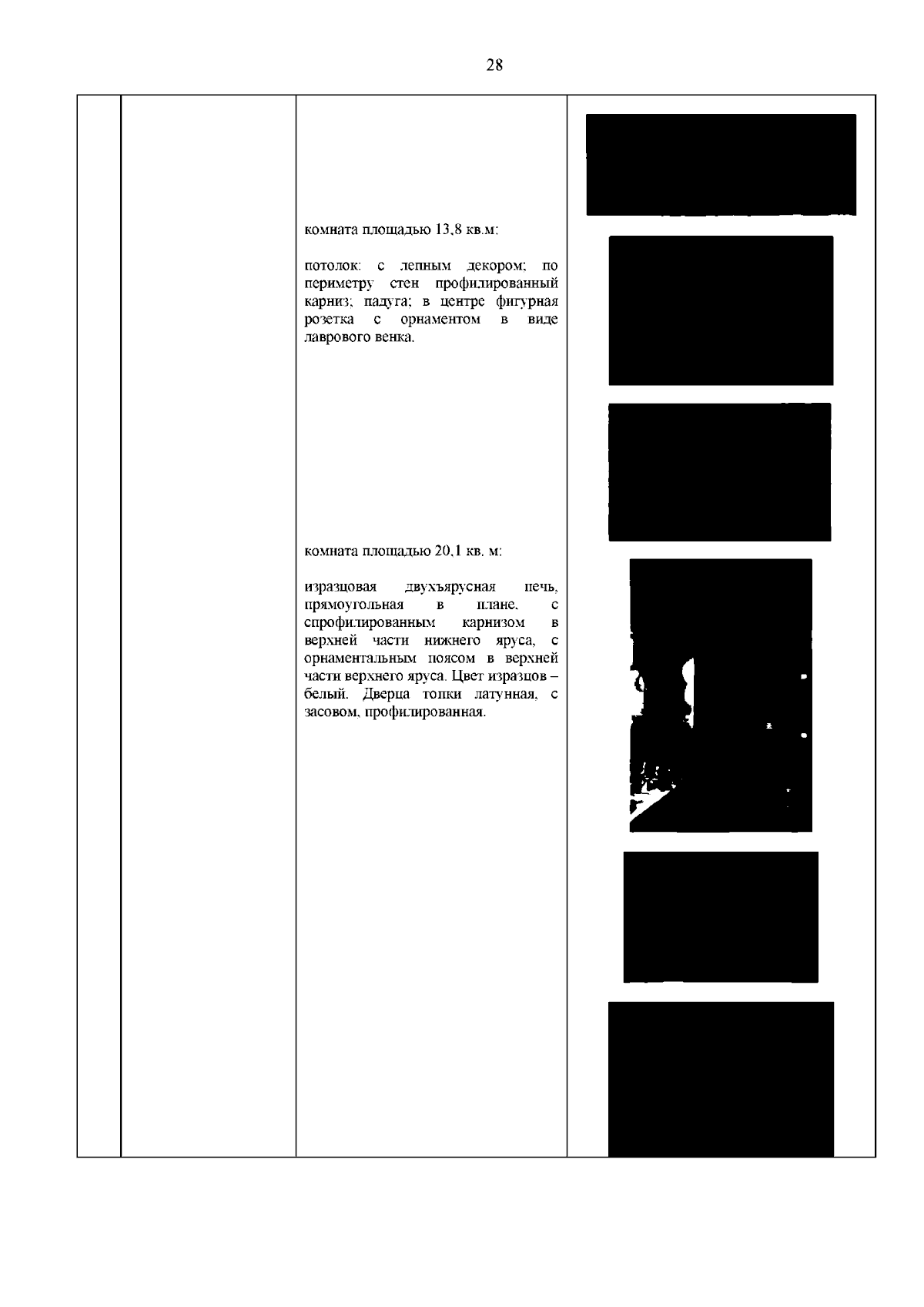 28

| | | | |
|---|---|---|---|
| | | комната площадью 13,8 кв.м:<br><br>потолок: с лепным декором; по периметру стен профилированный карниз; падуга; в центре фигурная розетка с орнаментом в виде лаврового венка.<br><br>комната площадью 20,1 кв. м:<br><br>изразцовая двухъярусная печь, прямоугольная в плане, с спрофилированным карнизом в верхней части нижнего яруса, с орнаментальным поясом в верхней части верхнего яруса. Цвет изразцов – белый. Дверца топки латунная, с засовом, профилированная. | |